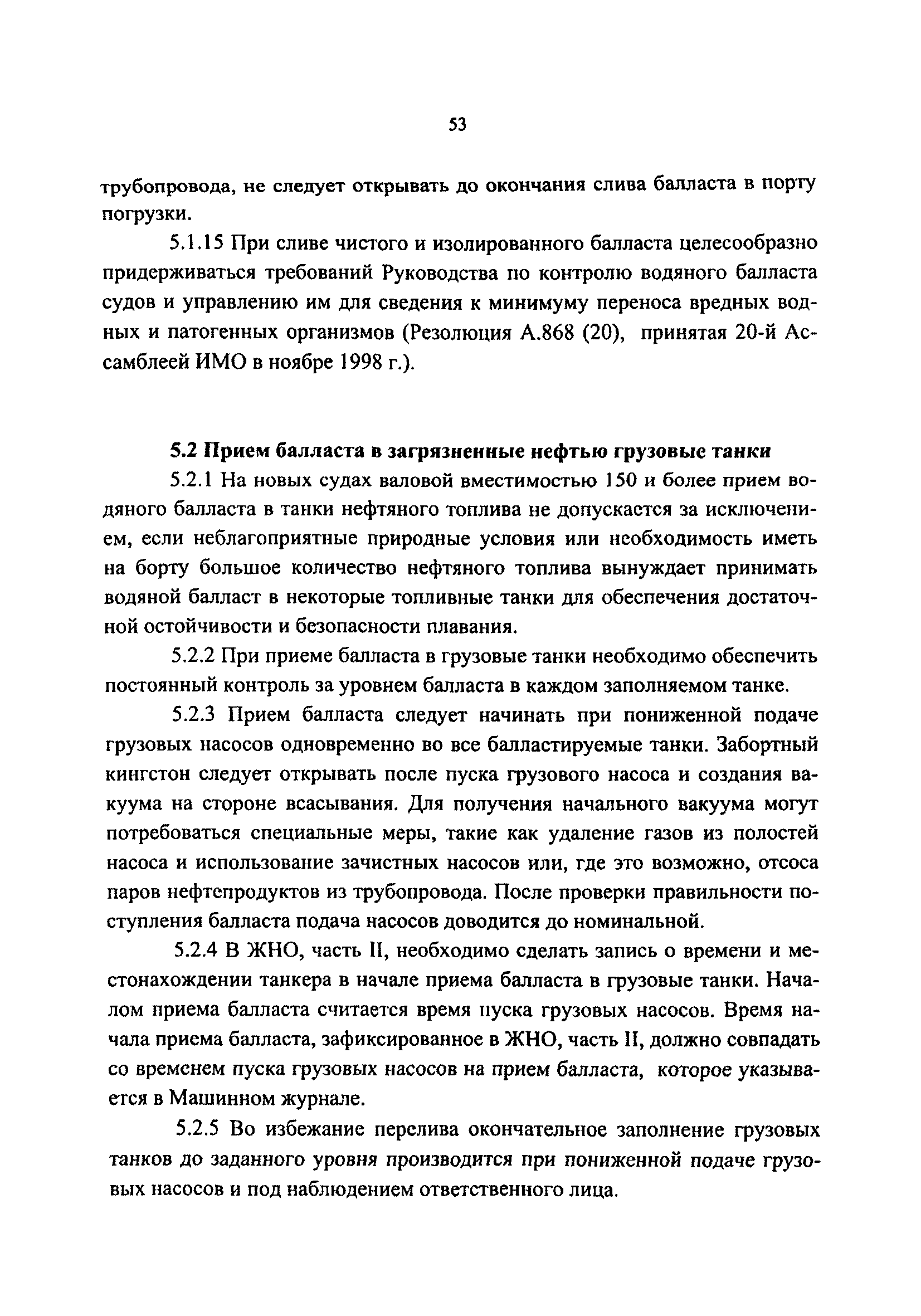 53

трубопровода, не следует открывать до окончания слива балласта в порту погрузки.

5.1.15 При сливе чистого и изолированного балласта целесообразно придерживаться требований Руководства по контролю водяного балласта судов и управлению им для сведения к минимуму переноса вредных водных и патогенных организмов (Резолюция А.868 (20), принятая 20-й Ассамблеей ИМО в ноябре 1998 г.).

5.2 Прием балласта в загрязненные нефтью грузовые танки

5.2.1 На новых судах валовой вместимостью 150 и более прием водяного балласта в танки нефтяного топлива не допускается за исключением, если неблагоприятные природные условия или необходимость иметь на борту большое количество нефтяного топлива вынуждает принимать водяной балласт в некоторые топливные танки для обеспечения достаточной остойчивости и безопасности плавания.

5.2.2 При приеме балласта в грузовые танки необходимо обеспечить постоянный контроль за уровнем балласта в каждом заполняемом танке.

5.2.3 Прием балласта следует начинать при пониженной подаче грузовых насосов одновременно во все балластируемые танки. Забортный кингстон следует открывать после пуска грузового насоса и создания вакуума на стороне всасывания. Для получения начального вакуума могут потребоваться специальные меры, такие как удаление газов из полостей насоса и использование зачистных насосов или, где это возможно, отсоса паров нефтепродуктов из трубопровода. После проверки правильности поступления балласта подача насосов доводится до номинальной.

5.2.4 В ЖНО, часть II, необходимо сделать запись о времени и местонахождении танкера в начале приема балласта в грузовые танки. Началом приема балласта считается время пуска грузовых насосов. Время начала приема балласта, зафиксированное в ЖНО, часть II, должно совпадать со временем пуска грузовых насосов на прием балласта, которое указывается в Машинном журнале.

5.2.5 Во избежание перелива окончательное заполнение грузовых танков до заданного уровня производится при пониженной подаче грузовых насосов и под наблюдением ответственного лица.